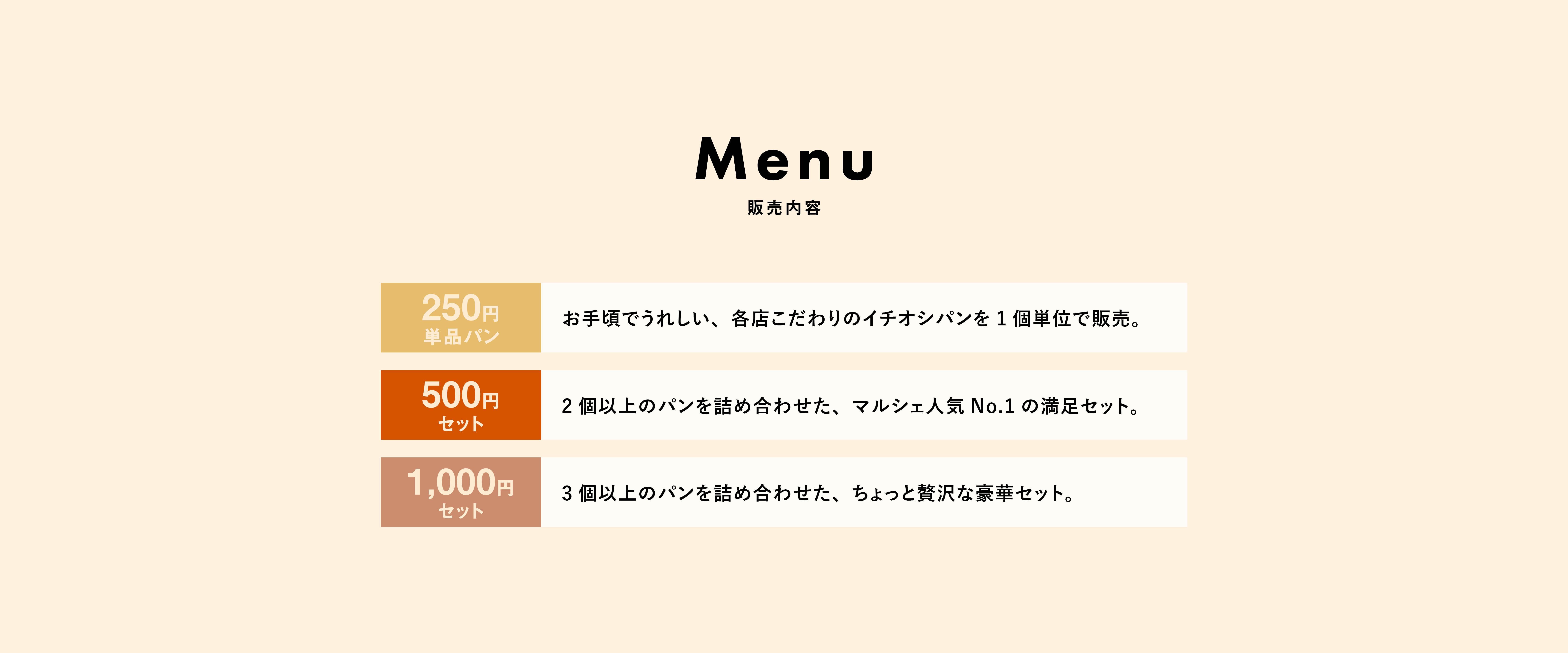 Menu
販売内容

250円
単品パン

お手頃でうれしい、各店こだわりのイチオシパンを1個単位で販売。

500円
セット

2個以上のパンを詰め合わせた、マルシェ人気No.1の満足セット。

1,000円
セット

3個以上のパンを詰め合わせた、ちょっと贅沢な豪華セット。